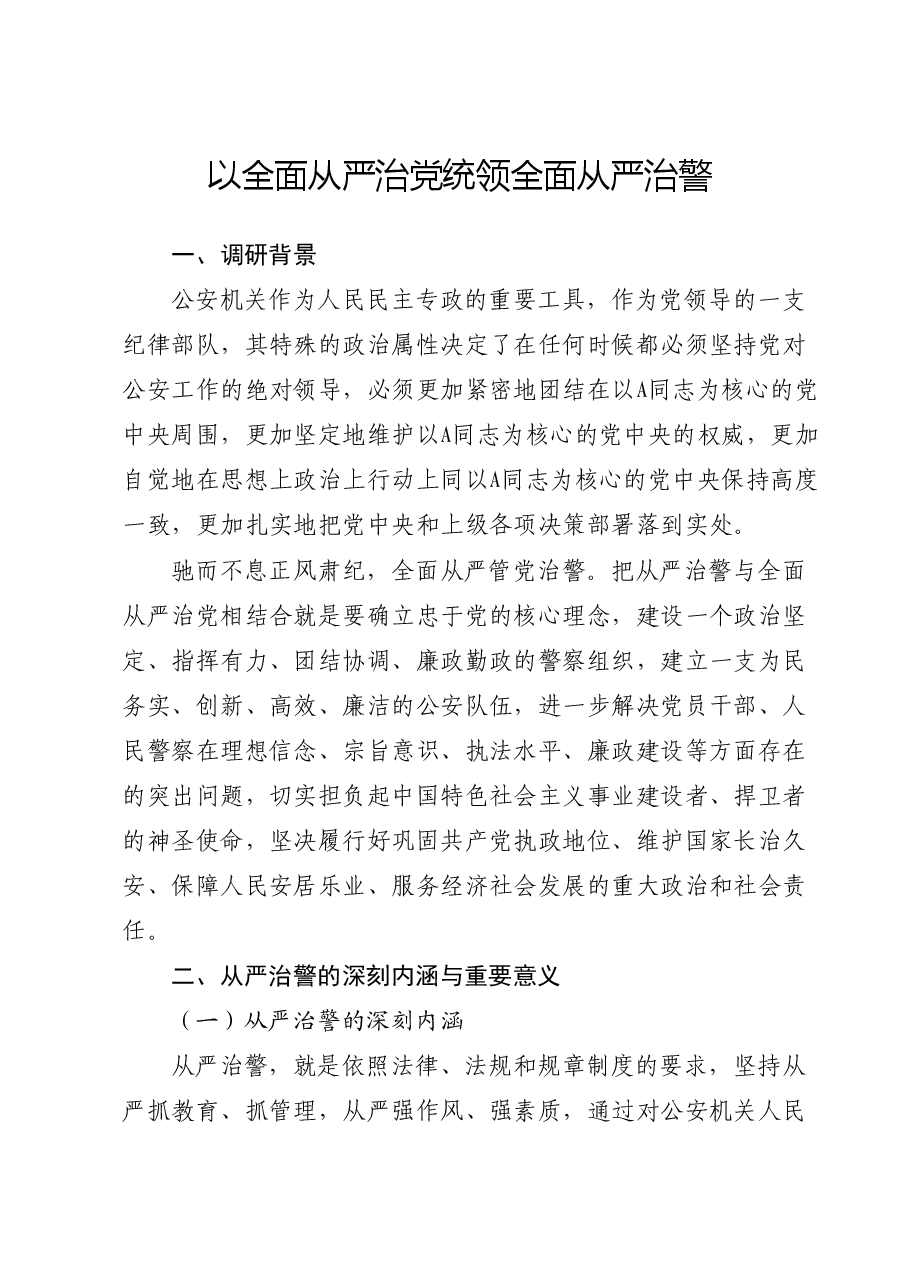 以全面从严治党统领全面从严治警

一、调研背景

公安机关作为人民民主专政的重要工具，作为党领导的一支纪律部队，其特殊的政治属性决定了在任何时候都必须坚持党对公安工作的绝对领导，必须更加紧密地团结在以A同志为核心的党中央周围，更加坚定地维护以A同志为核心的党中央的权威，更加自觉地在思想上政治上行动上同以A同志为核心的党中央保持高度一致，更加扎实地把党中央和上级各项决策部署落到实处。

驰而不息正风肃纪，全面从严管党治警。把从严治警与全面从严治党相结合就是要确立忠于党的核心理念，建设一个政治坚定、指挥有力、团结协调、廉政勤政的警察组织，建立一支为民务实、创新、高效、廉洁的公安队伍，进一步解决党员干部、人民警察在理想信念、宗旨意识、执法水平、廉政建设等方面存在的突出问题，切实担负起中国特色社会主义事业建设者、捍卫者的神圣使命，坚决履行好巩固共产党执政地位、维护国家长治久安、保障人民安居乐业、服务经济社会发展的重大政治和社会责任。

二、从严治警的深刻内涵与重要意义

（一）从严治警的深刻内涵

从严治警，就是依照法律、法规和规章制度的要求，坚持从严抓教育、抓管理，从严强作风、强素质，通过对公安机关人民